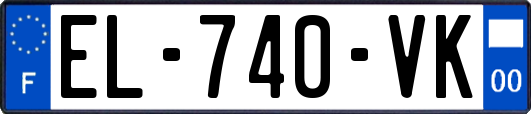 F

EL-740-VK

00